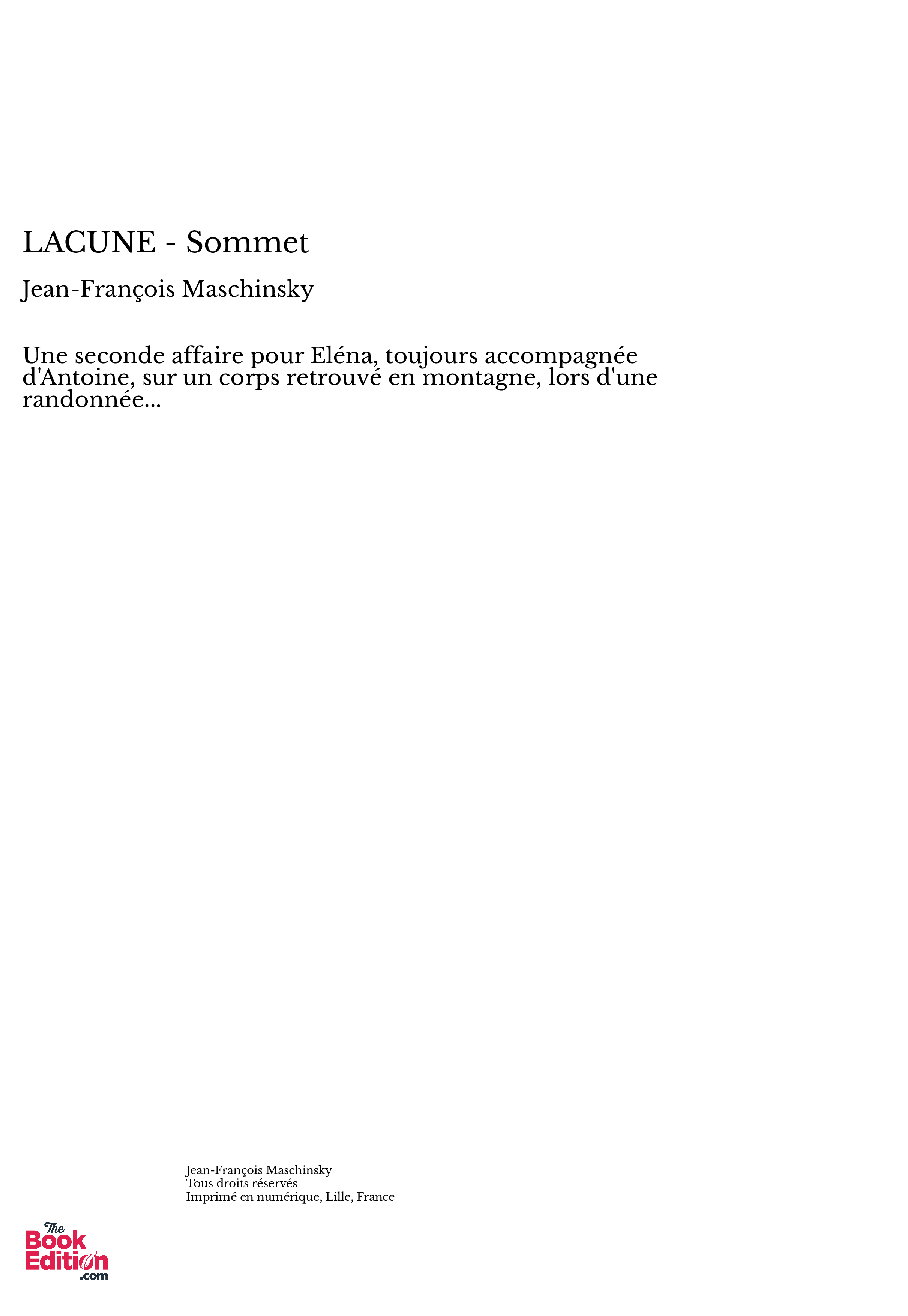 LACUNE - Sommet

Jean-François Maschinsky

Une seconde affaire pour Eléna, toujours accompagnée d'Antoine, sur un corps retrouvé en montagne, lors d'une randonnée...

Jean-François Maschinsky
Tous droits réservés
Imprimé en numérique, Lille, France

The Book Edition .com